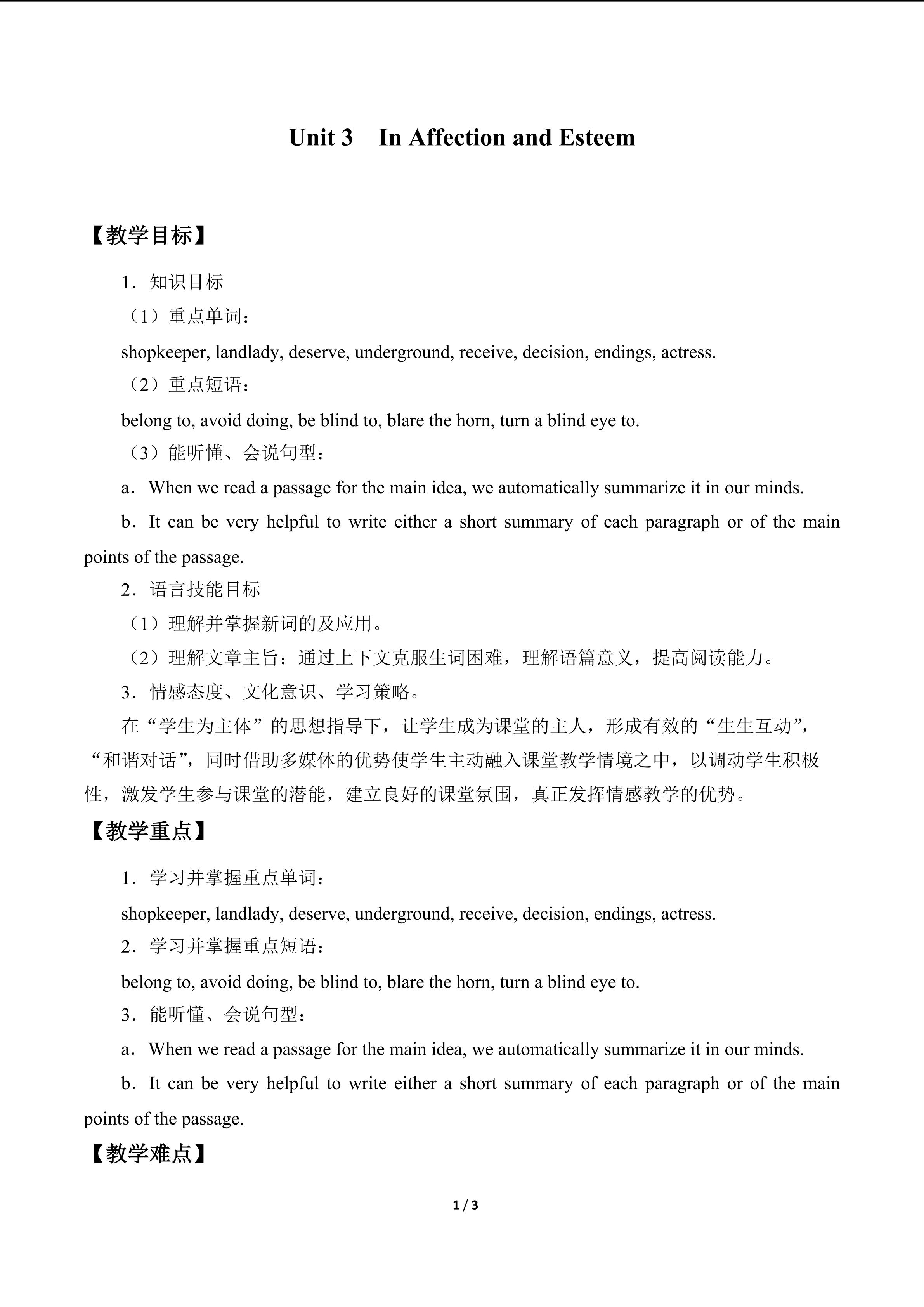 Unit 3 In Affection and Esteem

【教学目标】

1．知识目标

（1）重点单词：

shopkeeper, landlady, deserve, underground, receive, decision, endings, actress.

（2）重点短语：

belong to, avoid doing, be blind to, blare the horn, turn a blind eye to.

（3）能听懂、会说句型：

a．When we read a passage for the main idea, we automatically summarize it in our minds.

b．It can be very helpful to write either a short summary of each paragraph or of the main points of the passage.

2．语言技能目标

（1）理解并掌握新词的及应用。

（2）理解文章主旨：通过上下文克服生词困难，理解语篇意义，提高阅读能力。

3．情感态度、文化意识、学习策略。

在“学生为主体”的思想指导下，让学生成为课堂的主人，形成有效的“生生互动”，“和谐对话”，同时借助多媒体的优势使学生主动融入课堂教学情境之中，以调动学生积极性，激发学生参与课堂的潜能，建立良好的课堂氛围，真正发挥情感教学的优势。

【教学重点】

1．学习并掌握重点单词：

shopkeeper, landlady, deserve, underground, receive, decision, endings, actress.

2．学习并掌握重点短语：

belong to, avoid doing, be blind to, blare the horn, turn a blind eye to.

3．能听懂、会说句型：

a．When we read a passage for the main idea, we automatically summarize it in our minds.

b．It can be very helpful to write either a short summary of each paragraph or of the main points of the passage.

【教学难点】

1 / 3